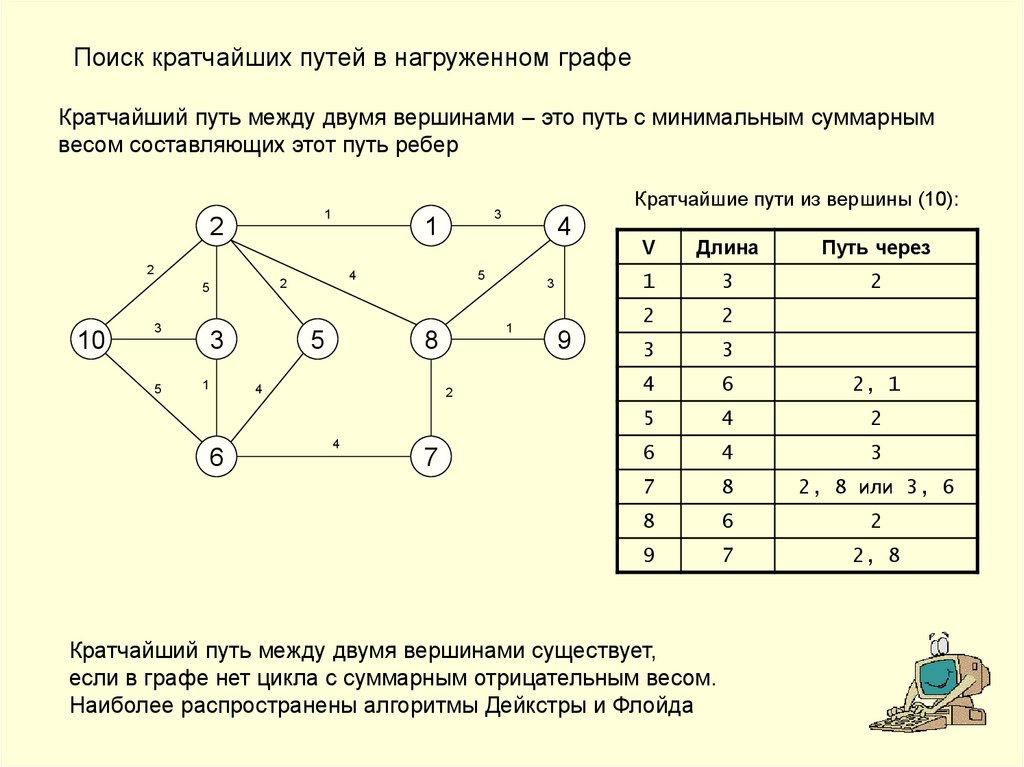 Поиск кратчайших путей в нагруженном графе

Кратчайший путь между двумя вершинами – это путь с минимальным суммарным весом составляющих этот путь ребер

2 1 1 3 4 2 5 2 4 5 3 10 3 3 5 8 1 9 5 1 4 2 6 4 7

Кратчайшие пути из вершины (10):

| V | Длина | Путь через |
|---|---|---|
| 1 | 3 | 2 |
| 2 | 2 | |
| 3 | 3 | |
| 4 | 6 | 2, 1 |
| 5 | 4 | 2 |
| 6 | 4 | 3 |
| 7 | 8 | 2, 8 или 3, 6 |
| 8 | 6 | 2 |
| 9 | 7 | 2, 8 |

Кратчайший путь между двумя вершинами существует, если в графе нет цикла с суммарным отрицательным весом. Наиболее распространены алгоритмы Дейкстры и Флойда